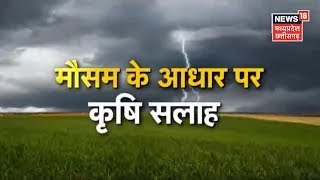 NEWS 18
मध्यप्रदेश
छत्तीसगढ़

मौसम के आधार पर
कृषि सलाह